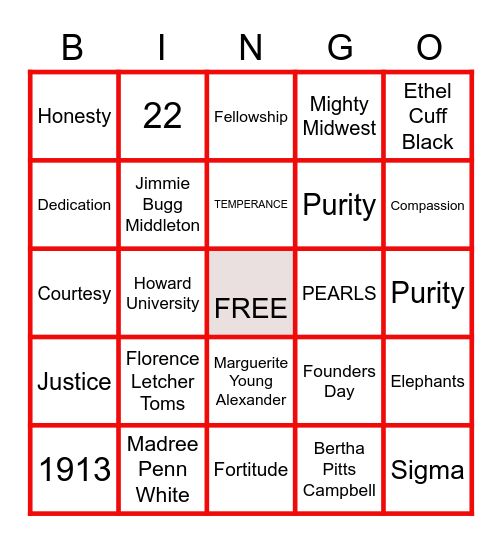 | B | I | N | G | O |
|---|---|---|---|---|
| Honesty | 22 | Fellowship | Mighty Midwest | Ethel Cuff Black |
| Dedication | Jimmie Bugg Middleton | TEMPERANCE | Purity | Compassion |
| Courtesy | Howard University | FREE | PEARLS | Purity |
| Justice | Florence Letcher Toms | Marguerite Young Alexander | Founders Day | Elephants |
| 1913 | Madree Penn White | Fortitude | Bertha Pitts Campbell | Sigma |